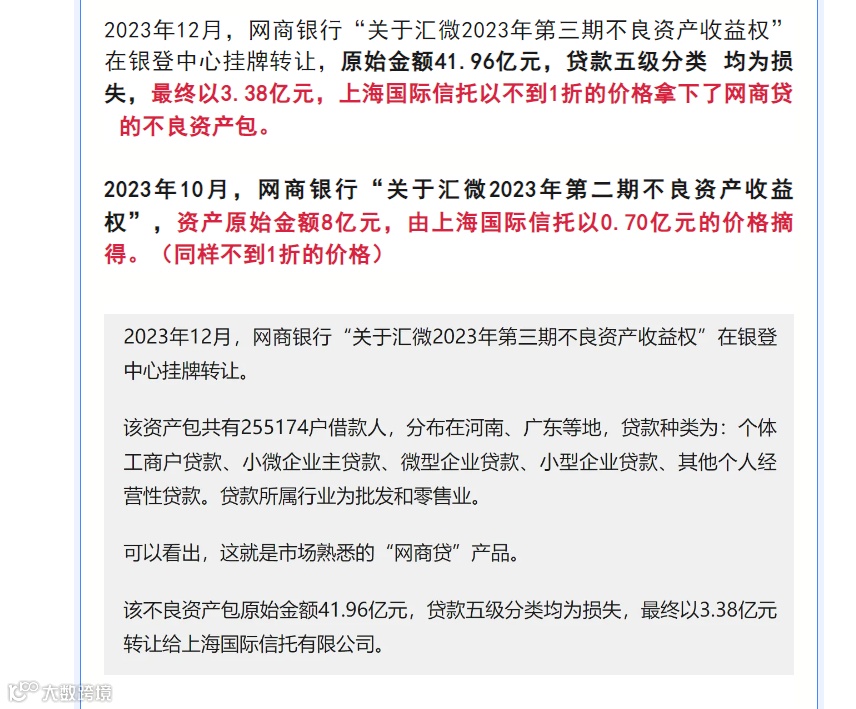 2023年12月，网商银行“关于汇微2023年第三期不良资产收益权”在银登中心挂牌转让，原始金额41.96亿元，贷款五级分类 均为损失，最终以3.38亿元，上海国际信托以不到1折的价格拿下了网商贷的不良资产包。

2023年10月，网商银行“关于汇微2023年第二期不良资产收益权”，资产原始金额8亿元，由上海国际信托以0.70亿元的价格摘得。（同样不到1折的价格）

2023年12月，网商银行“关于汇微2023年第三期不良资产收益权”在银登中心挂牌转让。

该资产包共有255174户借款人，分布在河南、广东等地，贷款种类为：个体工商户贷款、小微企业主贷款、微型企业贷款、小型企业贷款、其他个人经营性贷款。贷款所属行业为批发和零售业。

可以看出，这就是市场熟悉的“网商贷”产品。

该不良资产包原始金额41.96亿元，贷款五级分类均为损失，最终以3.38亿元转让给上海国际信托有限公司。

大数跨境